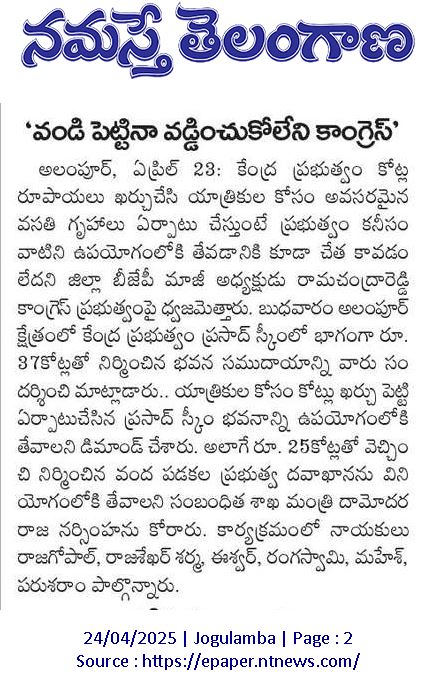 నమస్తే తెలంగాణ

'వండి పెట్టినా వడ్డించుకోలేని కాంగ్రెస్'

అలంపూర్, ఏప్రిల్ 23: కేంద్ర ప్రభుత్వం కోట్ల రూపాయలు ఖర్చుచేసి యాత్రికుల కోసం అవసరమైన వసతి గృహాలు ఏర్పాటు చేస్తుంటే ప్రభుత్వం కనీసం వాటిని ఉపయోగంలోకి తేవడానికి కూడా చేత కావడం లేదని జిల్లా బీజేపీ మాజీ అధ్యక్షుడు రామచంద్రారెడ్డి కాంగ్రెస్ ప్రభుత్వంపై ధ్వజమెత్తారు. బుధవారం అలంపూర్ క్షేత్రంలో కేంద్ర ప్రభుత్వం ప్రసాద్ స్కీంలో భాగంగా రూ. 37కోట్లతో నిర్మించిన భవన సముదాయాన్ని వారు సందర్శించి మాట్లాడారు.. యాత్రికుల కోసం కోట్లు ఖర్చు పెట్టి ఏర్పాటుచేసిన ప్రసాద్ స్కీం భవనాన్ని ఉపయోగంలోకి తేవాలని డిమాండ్ చేశారు. అలాగే రూ. 25కోట్లతో వెచ్చించి నిర్మించిన వంద పడకల ప్రభుత్వ దవాఖానను వినియోగంలోకి తేవాలని సంబంధిత శాఖ మంత్రి దామోదర రాజ నర్సింహను కోరారు. కార్యక్రమంలో నాయకులు రాజగోపాల్, రాజశేఖర్ శర్మ, ఈశ్వర్, రంగస్వామి, మహేశ్, పరుశరాం పాల్గొన్నారు.

24/04/2025 | Jogulamba | Page : 2
Source : https://epaper.ntnews.com/